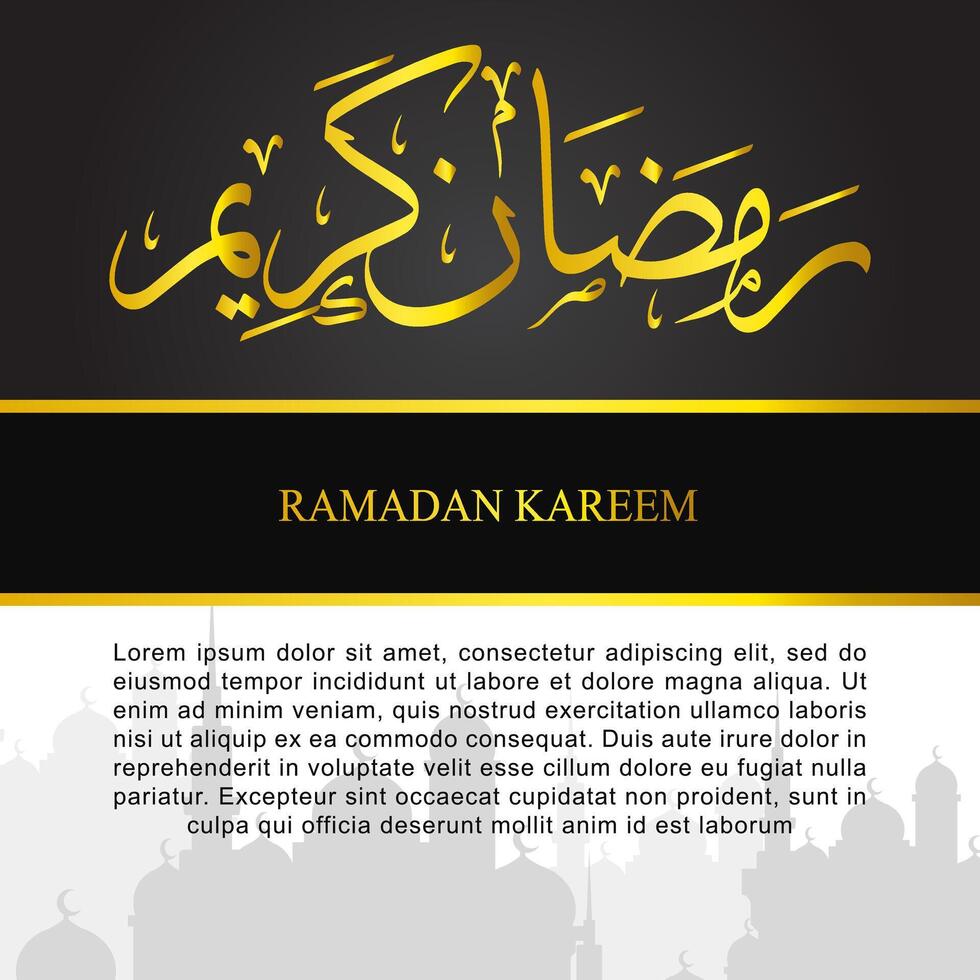 رمضان كريم

RAMADAN KAREEM

Lorem ipsum dolor sit amet, consectetur adipiscing elit, sed do eiusmod tempor incididunt ut labore et dolore magna aliqua. Ut enim ad minim veniam, quis nostrud exercitation ullamco laboris nisi ut aliquip ex ea commodo consequat. Duis aute irure dolor in reprehenderit in voluptate velit esse cillum dolore eu fugiat nulla pariatur. Excepteur sint occaecat cupidatat non proident, sunt in culpa qui officia deserunt mollit anim id est laborum